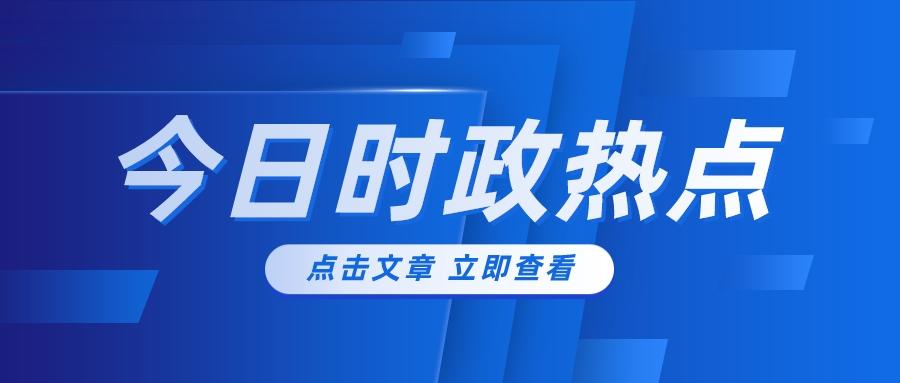 今日时政热点

点击文章 立即查看